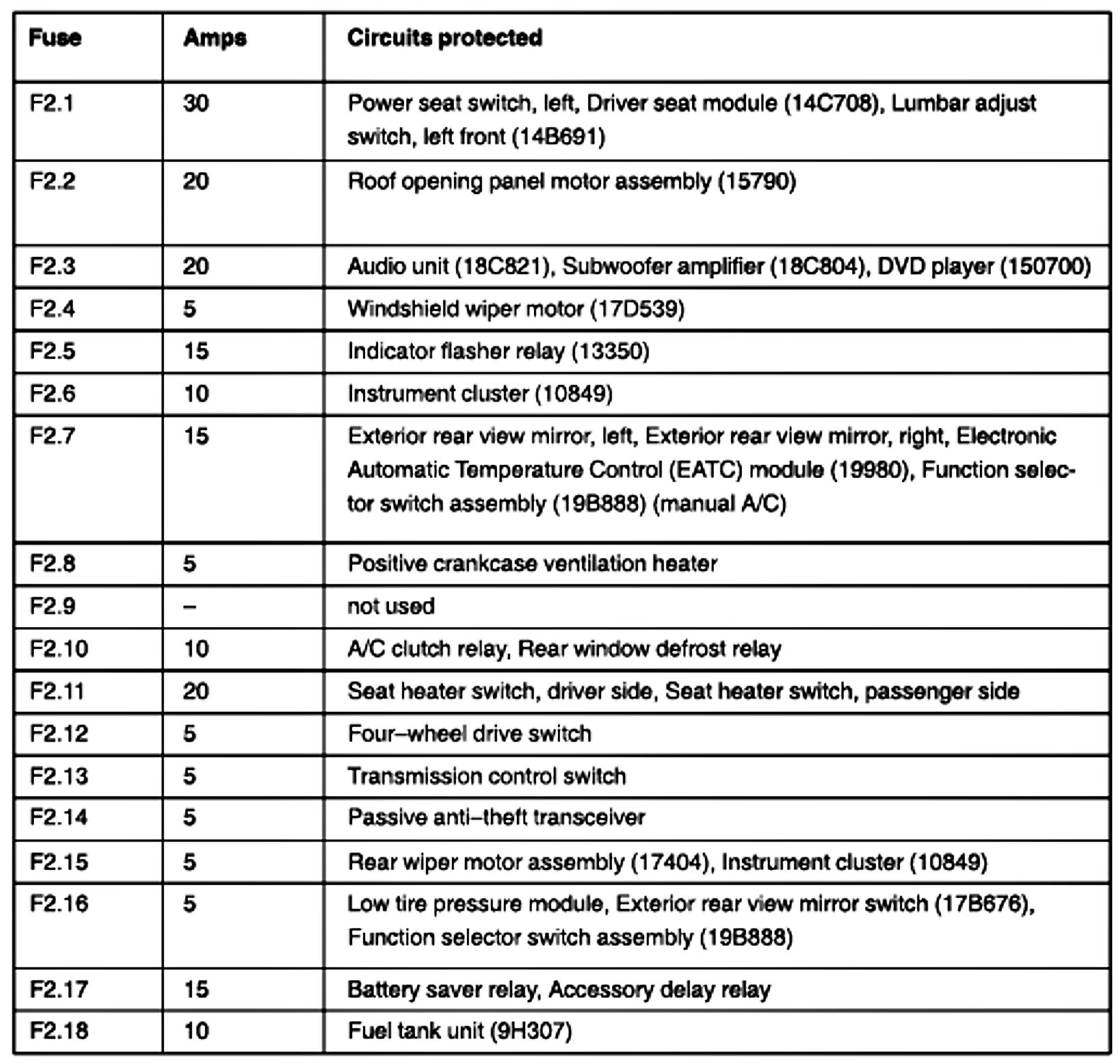 | Fuse | Amps | Circuits protected |
|---|---|---|
| F2.1 | 30 | Power seat switch, left, Driver seat module (14C708), Lumbar adjust switch, left front (14B691) |
| F2.2 | 20 | Roof opening panel motor assembly (15790) |
| F2.3 | 20 | Audio unit (18C821), Subwoofer amplifier (18C804), DVD player (150700) |
| F2.4 | 5 | Windshield wiper motor (17D539) |
| F2.5 | 15 | Indicator flasher relay (13350) |
| F2.6 | 10 | Instrument cluster (10849) |
| F2.7 | 15 | Exterior rear view mirror, left, Exterior rear view mirror, right, Electronic Automatic Temperature Control (EATC) module (19980), Function selector switch assembly (19B888) (manual A/C) |
| F2.8 | 5 | Positive crankcase ventilation heater |
| F2.9 | – | not used |
| F2.10 | 10 | A/C clutch relay, Rear window defrost relay |
| F2.11 | 20 | Seat heater switch, driver side, Seat heater switch, passenger side |
| F2.12 | 5 | Four–wheel drive switch |
| F2.13 | 5 | Transmission control switch |
| F2.14 | 5 | Passive anti–theft transceiver |
| F2.15 | 5 | Rear wiper motor assembly (17404), Instrument cluster (10849) |
| F2.16 | 5 | Low tire pressure module, Exterior rear view mirror switch (17B676), Function selector switch assembly (19B888) |
| F2.17 | 15 | Battery saver relay, Accessory delay relay |
| F2.18 | 10 | Fuel tank unit (9H307) |